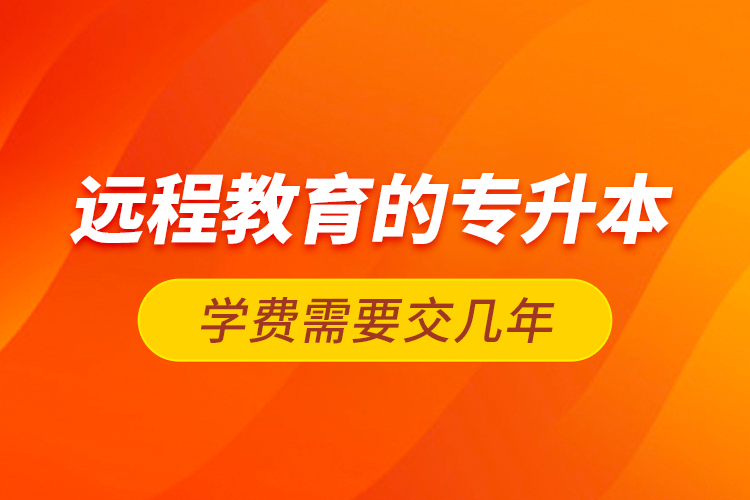 远程教育的专升本

学费需要交几年